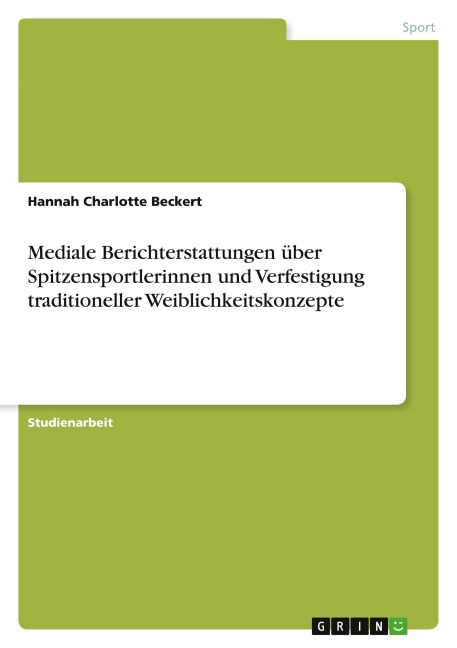 Sport

Hannah Charlotte Beckert

Mediale Berichterstattungen über Spitzensportlerinnen und Verfestigung traditioneller Weiblichkeitskonzepte

Studienarbeit

GRIN